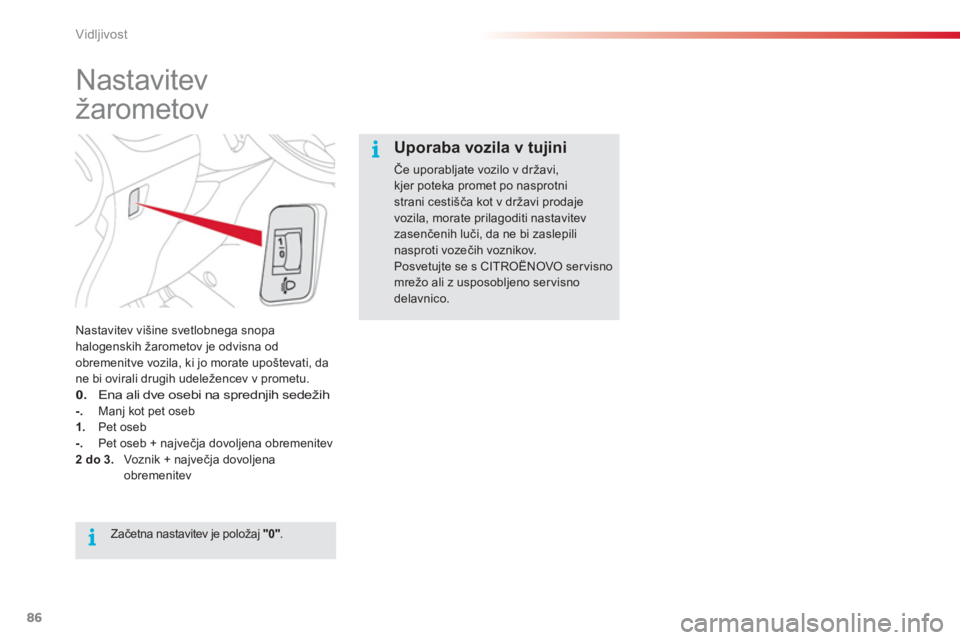 Vidljivost

Nastavitev žarometov

1
0

Nastavitev višine svetlobnega snopa halogenskih žarometov je odvisna od obremenitve vozila, ki jo morate upoštevati, da ne bi ovirali drugih udeležencev v prometu.
0. Ena ali dve osebi na sprednjih sedežih
-. Manj kot pet oseb
1. Pet oseb
-. Pet oseb + največja dovoljena obremenitev
2 do 3. Voznik + največja dovoljena obremenitev

Začetna nastavitev je položaj "0".

Uporaba vozila v tujini

Če uporabljate vozilo v državi, kjer poteka promet po nasprotni strani cestišča kot v državi prodaje vozila, morate prilagoditi nastavitev zasenčenih luči, da ne bi zaslepili nasproti vozečih voznikov.
Posvetujte se s CITROËNOVO servisno mrežo ali z usposobljeno servisno delavnico.

86

carmanualsonline.info